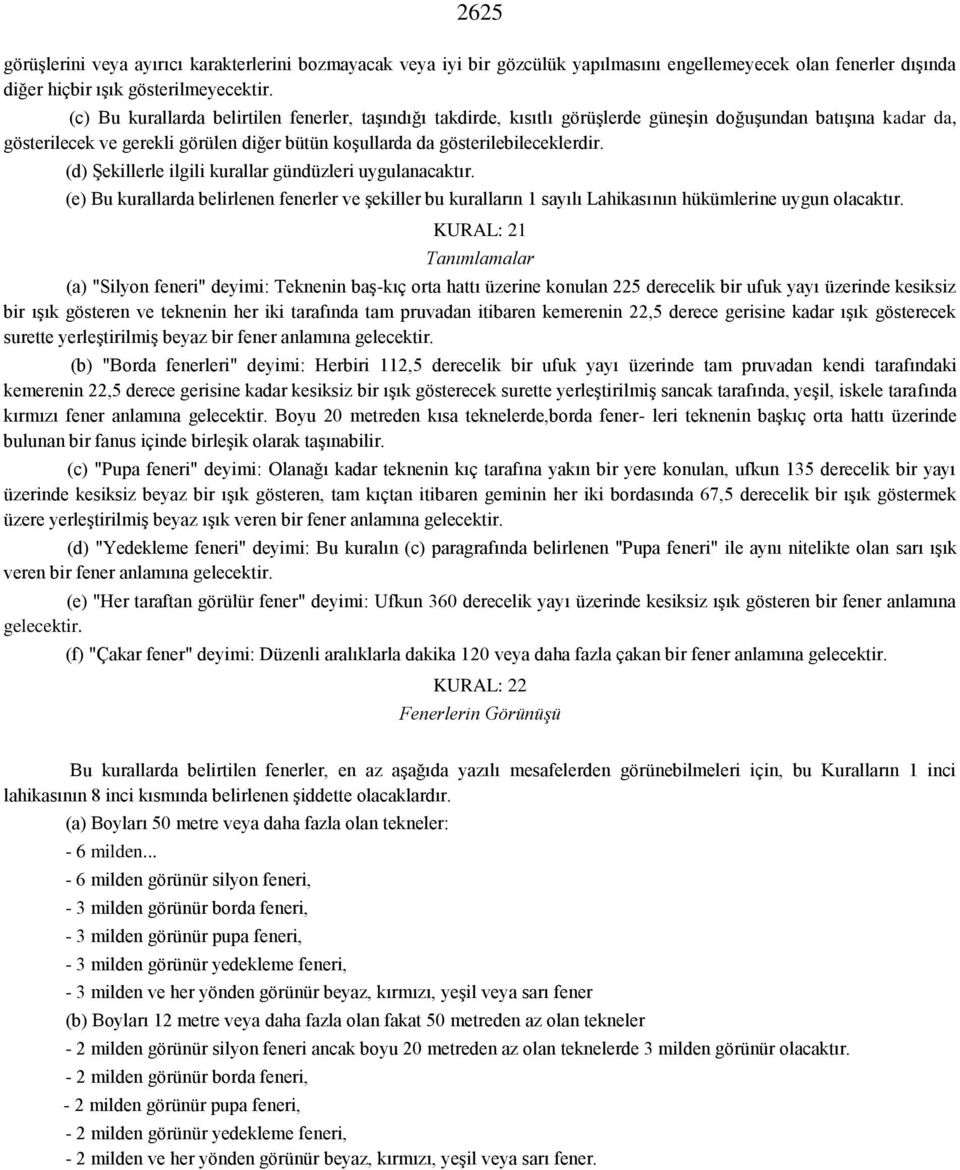 2625

görüşlerini veya ayırıcı karakterlerini bozmayacak veya iyi bir gözcülük yapılmasını engellemeyecek olan fenerler dışında diğer hiçbir ışık gösterilmeyecektir.

(c) Bu kurallarda belirtilen fenerler, taşındığı takdirde, kısıtlı görüşlerde güneşin doğuşundan batışına kadar da, gösterilecek ve gerekli görülen diğer bütün koşullarda da gösterilebileceklerdir.

(d) Şekillerle ilgili kurallar gündüzleri uygulanacaktır.

(e) Bu kurallarda belirlenen fenerler ve şekiller bu kuralların 1 sayılı Lahikasının hükümlerine uygun olacaktır.

KURAL: 21

Tanımlamalar

(a) "Silyon feneri" deyimi: Teknenin baş-kıç orta hattı üzerine konulan 225 derecelik bir ufuk yayı üzerinde kesiksiz bir ışık gösteren ve teknenin her iki tarafında tam pruvadan itibaren kemerenin 22,5 derece gerisine kadar ışık gösterecek surette yerleştirilmiş beyaz bir fener anlamına gelecektir.

(b) "Borda fenerleri" deyimi: Herbiri 112,5 derecelik bir ufuk yayı üzerinde tam pruvadan kendi tarafındaki kemerenin 22,5 derece gerisine kadar kesiksiz bir ışık gösterecek surette yerleştirilmiş sancak tarafında, yeşil, iskele tarafında kırmızı fener anlamına gelecektir. Boyu 20 metreden kısa teknelerde,borda fener- leri teknenin başkıç orta hattı üzerinde bulunan bir fanus içinde birleşik olarak taşınabilir.

(c) "Pupa feneri" deyimi: Olanağı kadar teknenin kıç tarafına yakın bir yere konulan, ufkun 135 derecelik bir yayı üzerinde kesiksiz beyaz bir ışık gösteren, tam kıçtan itibaren geminin her iki bordasında 67,5 derecelik bir ışık göstermek üzere yerleştirilmiş beyaz ışık veren bir fener anlamına gelecektir.

(d) "Yedekleme feneri" deyimi: Bu kuralın (c) paragrafında belirlenen "Pupa feneri" ile aynı nitelikte olan sarı ışık veren bir fener anlamına gelecektir.

(e) "Her taraftan görülür fener" deyimi: Ufkun 360 derecelik yayı üzerinde kesiksiz ışık gösteren bir fener anlamına gelecektir.

(f) "Çakar fener" deyimi: Düzenli aralıklarla dakika 120 veya daha fazla çakan bir fener anlamına gelecektir.

KURAL: 22

Fenerlerin Görünüşü

Bu kurallarda belirtilen fenerler, en az aşağıda yazılı mesafelerden görünebilmeleri için, bu Kuralların 1 inci lahikasının 8 inci kısmında belirlenen şiddette olacaklardır.

(a) Boyları 50 metre veya daha fazla olan tekneler:

- 6 milden...

- 6 milden görünür silyon feneri,

- 3 milden görünür borda feneri,

- 3 milden görünür pupa feneri,

- 3 milden görünür yedekleme feneri,

- 3 milden ve her yönden görünür beyaz, kırmızı, yeşil veya sarı fener

(b) Boyları 12 metre veya daha fazla olan fakat 50 metreden az olan tekneler

- 2 milden görünür silyon feneri ancak boyu 20 metreden az olan teknelerde 3 milden görünür olacaktır.

- 2 milden görünür borda feneri,

- 2 milden görünür pupa feneri,

- 2 milden görünür yedekleme feneri,

- 2 milden ve her yönden görünür beyaz, kırmızı, yeşil veya sarı fener.